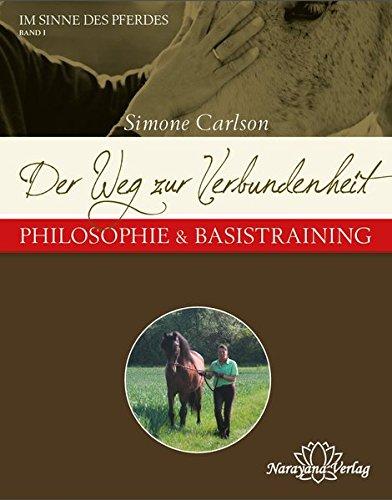 IM SINNE DES PFERDES
BAND 1

Simone Carlson

Der Weg zur Verbundenheit

PHILOSOPHIE & BASISTRAINING

Narayana Verlag